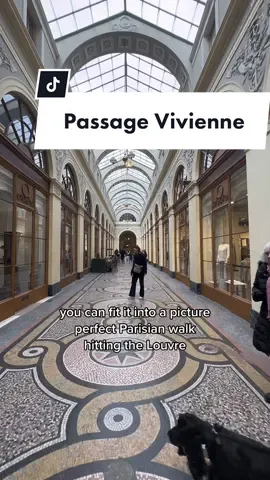 Passage Vivienne

you can fit it into a picture perfect Parisian walk hitting the Louvre